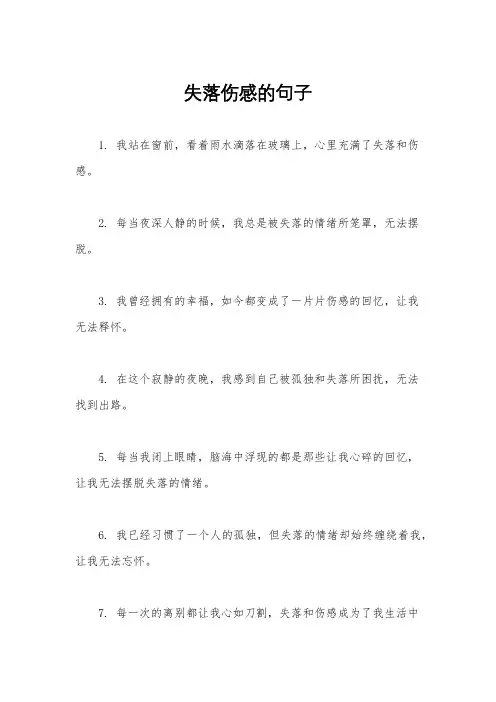 失落伤感的句子

1. 我站在窗前，看着雨水滴落在玻璃上，心里充满了失落和伤感。

2. 每当夜深人静的时候，我总是被失落的情绪所笼罩，无法摆脱。

3. 我曾经拥有的幸福，如今都变成了一片片伤感的回忆，让我无法释怀。

4. 在这个寂静的夜晚，我感到自己被孤独和失落所困扰，无法找到出路。

5. 每当我闭上眼睛，脑海中浮现的都是那些让我心碎的回忆，让我无法摆脱失落的情绪。

6. 我已经习惯了一个人的孤独，但失落的情绪却始终缠绕着我，让我无法忘怀。

7. 每一次的离别都让我心如刀割，失落和伤感成为了我生活中